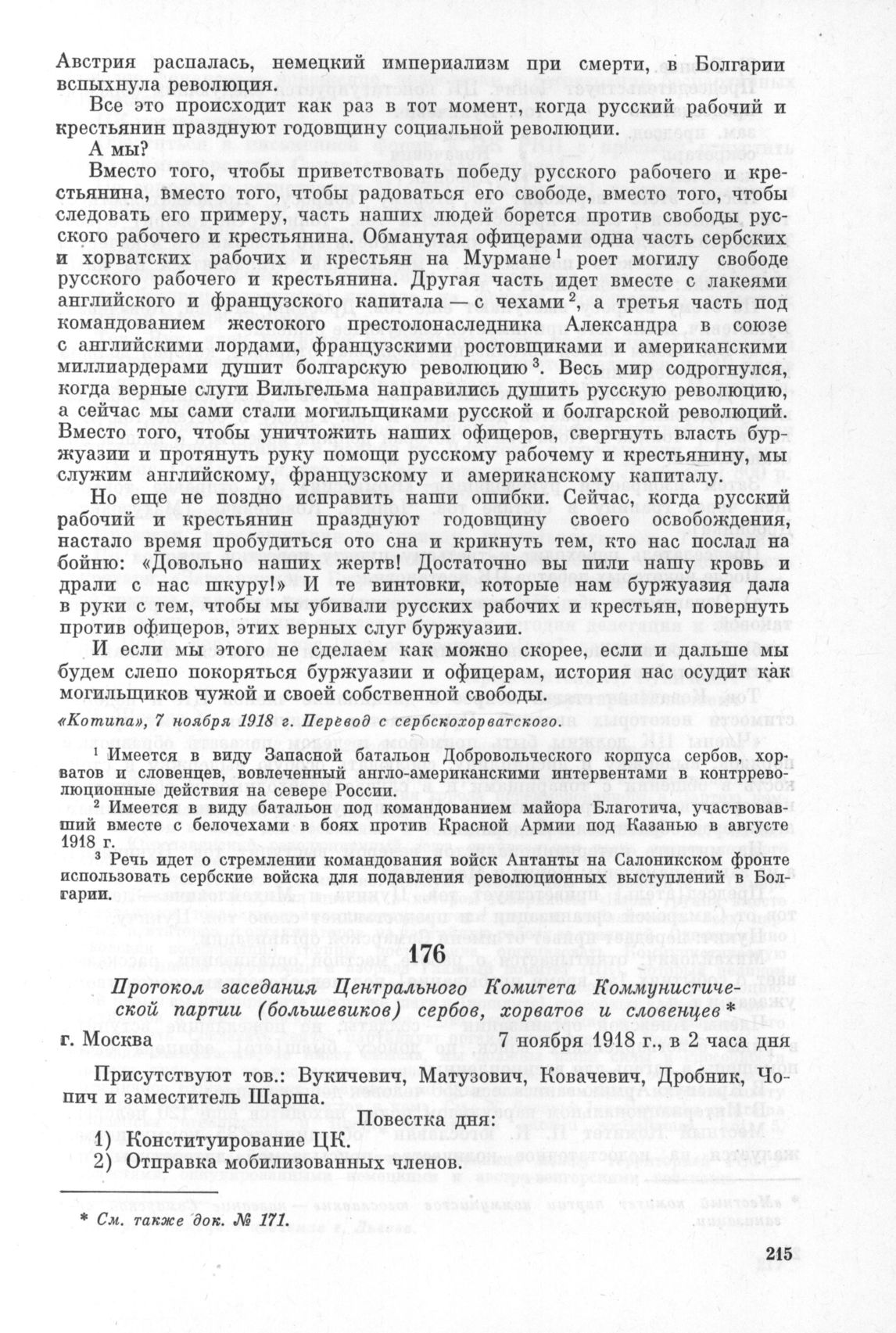 Австрия распалась, немецкий империализм при смерти, в Болгарии вспыхнула революция.

Все это происходит как раз в тот момент, когда русский рабочий и крестьянин празднуют годовщину социальной революции.

А мы?

Вместо того, чтобы приветствовать победу русского рабочего и крестьянина, вместо того, чтобы радоваться его свободе, вместо того, чтобы следовать его примеру, часть наших людей борется против свободы русского рабочего и крестьянина. Обманутая офицерами одна часть сербских и хорватских рабочих и крестьян на Мурмане $^1$ роет могилу свободе русского рабочего и крестьянина. Другая часть идет вместе с лакеями английского и французского капитала — с чехами $^2$, а третья часть под командованием жестокого престолонаследника Александра в союзе с английскими лордами, французскими ростовщиками и американскими миллиардерами душит болгарскую революцию $^3$. Весь мир содрогнулся, когда верные слуги Вильгельма направились душить русскую революцию, а сейчас мы сами стали могильщиками русской и болгарской революций. Вместо того, чтобы уничтожить наших офицеров, свергнуть власть буржуазии и протянуть руку помощи русскому рабочему и крестьянину, мы служим английскому, французскому и американскому капиталу.

Но еще не поздно исправить наши ошибки. Сейчас, когда русский рабочий и крестьянин празднуют годовщину своего освобождения, настало время пробудиться ото сна и крикнуть тем, кто нас послал на бойню: «Довольно наших жертв! Достаточно вы пили нашу кровь и драли с нас шкуру!» И те винтовки, которые нам буржуазия дала в руки с тем, чтобы мы убивали русских рабочих и крестьян, повернуть против офицеров, этих верных слуг буржуазии.

И если мы этого не сделаем как можно скорее, если и дальше мы будем слепо покоряться буржуазии и офицерам, история нас осудит как могильщиков чужой и своей собственной свободы.

«Котипа», 7 ноября 1918 г. Перевод с сербскохорватского.

$^1$ Имеется в виду Запасной батальон Добровольческого корпуса сербов, хорватов и словенцев, вовлеченный англо-американскими интервентами в контрреволюционные действия на севере России.

$^2$ Имеется в виду батальон под командованием майора Благотича, участвовавший вместе с белочехами в боях против Красной Армии под Казанью в августе 1918 г.

$^3$ Речь идет о стремлении командования войск Антанты на Салоникском фронте использовать сербские войска для подавления революционных выступлений в Болгарии.

176

Протокол заседания Центрального Комитета Коммунистической партии (большевиков) сербов, хорватов и словенцев *

г. Москва 7 ноября 1918 г., в 2 часа дня

Присутствуют тов.: Вукичевич, Матузович, Ковачевич, Дробник, Чопич и заместитель Шарша.

Повестка дня:

1) Конституирование ЦК.
2) Отправка мобилизованных членов.

* См. также док. № 171.

215